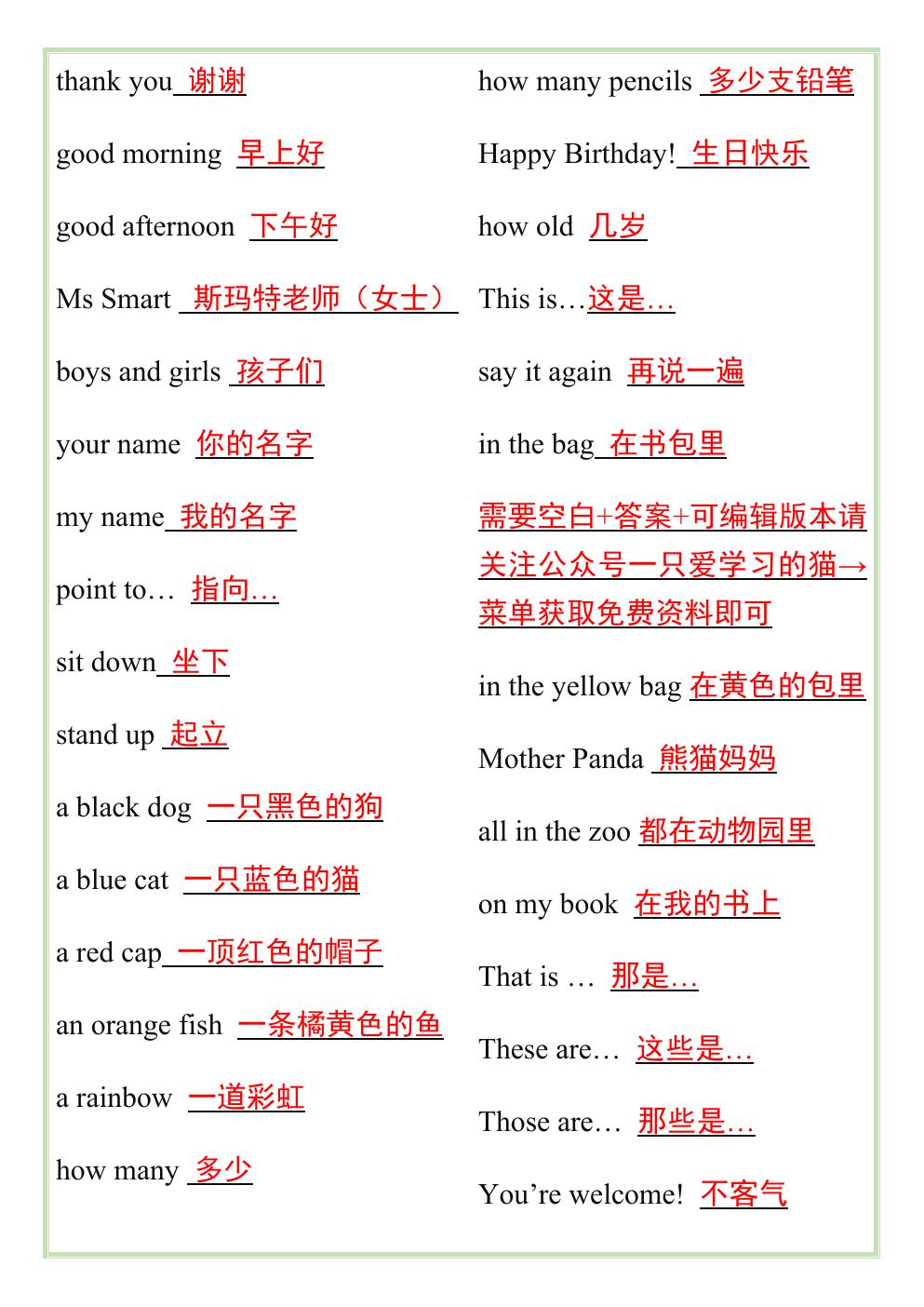 thank you 谢谢

good morning 早上好

good afternoon 下午好

Ms Smart 斯玛特老师（女士）

boys and girls 孩子们

your name 你的名字

my name 我的名字

point to… 指向…

sit down 坐下

stand up 起立

a black dog 一只黑色的狗

a blue cat 一只蓝色的猫

a red cap 一顶红色的帽子

an orange fish 一条橘黄色的鱼

a rainbow 一道彩虹

how many 多少

how many pencils 多少支铅笔

Happy Birthday! 生日快乐

how old 几岁

This is…这是…

say it again 再说一遍

in the bag 在书包里

需要空白+答案+可编辑版本请关注公众号一只爱学习的猫→菜单获取免费资料即可

in the yellow bag 在黄色的包里

Mother Panda 熊猫妈妈

all in the zoo 都在动物园里

on my book 在我的书上

That is … 那是…

These are… 这些是…

Those are… 那些是…

You're welcome! 不客气